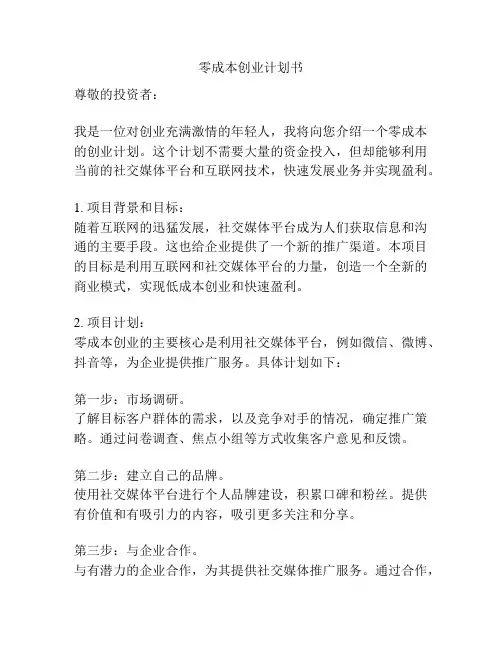 零成本创业计划书

尊敬的投资者：

我是一位对创业充满激情的年轻人，我将向您介绍一个零成本的创业计划。这个计划不需要大量的资金投入，但却能够利用当前的社交媒体平台和互联网技术，快速发展业务并实现盈利。

1. 项目背景和目标：
随着互联网的迅猛发展，社交媒体平台成为人们获取信息和沟通的主要手段。这也给企业提供了一个新的推广渠道。本项目的目标是利用互联网和社交媒体平台的力量，创造一个全新的商业模式，实现低成本创业和快速盈利。

2. 项目计划：
零成本创业的主要核心是利用社交媒体平台，例如微信、微博、抖音等，为企业提供推广服务。具体计划如下：

第一步：市场调研。
了解目标客户群体的需求，以及竞争对手的情况，确定推广策略。通过问卷调查、焦点小组等方式收集客户意见和反馈。

第二步：建立自己的品牌。
使用社交媒体平台进行个人品牌建设，积累口碑和粉丝。提供有价值和有吸引力的内容，吸引更多关注和分享。

第三步：与企业合作。
与有潜力的企业合作，为其提供社交媒体推广服务。通过合作，